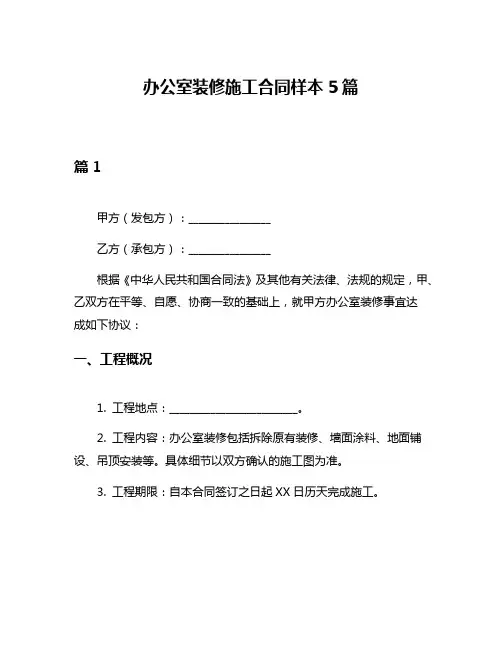 办公室装修施工合同样本 5 篇

篇 1

甲方（发包方）：______________

乙方（承包方）：______________

根据《中华人民共和国合同法》及其他有关法律、法规的规定，甲、乙双方在平等、自愿、协商一致的基础上，就甲方办公室装修事宜达成如下协议：

一、工程概况

1. 工程地点：______________________。

2. 工程内容：办公室装修包括拆除原有装修、墙面涂料、地面铺设、吊顶安装等。具体细节以双方确认的施工图为准。

3. 工程期限：自本合同签订之日起 XX 日历天完成施工。